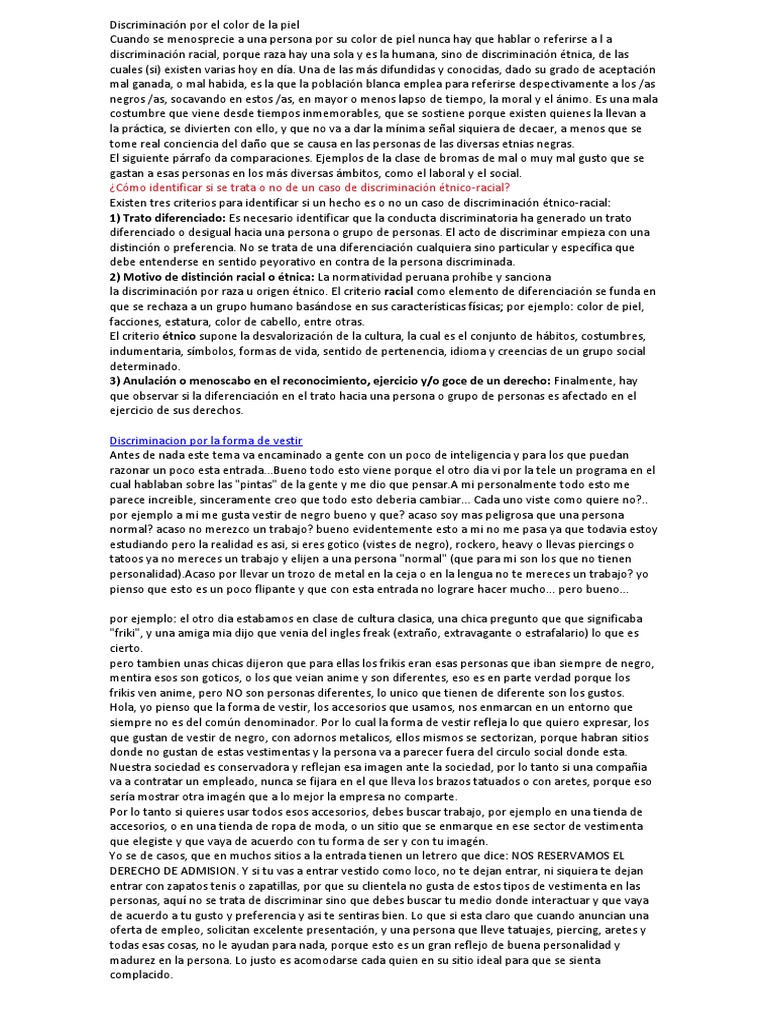 Discriminación por el color de la piel
Cuando se menosprecie a una persona por su color de piel nunca hay que hablar o referirse a l a discriminación racial, porque raza hay una sola y es la humana, sino de discriminación étnica, de las cuales (si) existen varias hoy en día. Una de las más difundidas y conocidas, dado su grado de aceptación mal ganada, o mal habida, es la que la población blanca emplea para referirse despectivamente a los /as negros /as, socavando en estos /as, en mayor o menos lapso de tiempo, la moral y el ánimo. Es una mala costumbre que viene desde tiempos inmemorables, que se sostiene porque existen quienes la llevan a la práctica, se divierten con ello, y que no va a dar la mínima señal siquiera de decaer, a menos que se tome real conciencia del daño que se causa en las personas de las diversas etnias negras.
El siguiente párrafo da comparaciones. Ejemplos de la clase de bromas de mal o muy mal gusto que se gastan a esas personas en los más diversas ámbitos, como el laboral y el social.
¿Cómo identificar si se trata o no de un caso de discriminación étnico-racial?
Existen tres criterios para identificar si un hecho es o no un caso de discriminación étnico-racial:
1) Trato diferenciado: Es necesario identificar que la conducta discriminatoria ha generado un trato diferenciado o desigual hacia una persona o grupo de personas. El acto de discriminar empieza con una distinción o preferencia. No se trata de una diferenciación cualquiera sino particular y específica que debe entenderse en sentido peyorativo en contra de la persona discriminada.
2) Motivo de distinción racial o étnica: La normatividad peruana prohíbe y sanciona la discriminación por raza u origen étnico. El criterio racial como elemento de diferenciación se funda en que se rechaza a un grupo humano basándose en sus características físicas; por ejemplo: color de piel, facciones, estatura, color de cabello, entre otras.
El criterio étnico supone la desvalorización de la cultura, la cual es el conjunto de hábitos, costumbres, indumentaria, símbolos, formas de vida, sentido de pertenencia, idioma y creencias de un grupo social determinado.
3) Anulación o menoscabo en el reconocimiento, ejercicio y/o goce de un derecho: Finalmente, hay que observar si la diferenciación en el trato hacia una persona o grupo de personas es afectado en el ejercicio de sus derechos.

Discriminacion por la forma de vestir
Antes de nada este tema va encaminado a gente con un poco de inteligencia y para los que puedan razonar un poco esta entrada...Bueno todo esto viene porque el otro dia vi por la tele un programa en el cual hablaban sobre las "pintas" de la gente y me dio que pensar.A mi personalmente todo esto me parece increible, sinceramente creo que todo esto deberia cambiar... Cada uno viste como quiere no?.. por ejemplo a mi me gusta vestir de negro bueno y que? acaso soy mas peligrosa que una persona normal? acaso no merezco un trabajo? bueno evidentemente esto a mi no me pasa ya que todavia estoy estudiando pero la realidad es asi, si eres gotico (vistes de negro), rockero, heavy o llevas piercings o tatoos ya no mereces un trabajo y elijen a una persona "normal" (que para mi son los que no tienen personalidad).Acaso por llevar un trozo de metal en la ceja o en la lengua no te mereces un trabajo? yo pienso que esto es un poco flipante y que con esta entrada no lograre hacer mucho... pero bueno...

por ejemplo: el otro dia estabamos en clase de cultura clasica, una chica pregunto que que significaba "friki", y una amiga mia dijo que venia del ingles freak (extraño, extravagante o estrafalario) lo que es cierto.
pero tambien unas chicas dijeron que para ellas los frikis eran esas personas que iban siempre de negro, mentira esos son goticos, o los que veian anime y son diferentes, eso es en parte verdad porque los frikis ven anime, pero NO son personas diferentes, lo unico que tienen de diferente son los gustos.
Hola, yo pienso que la forma de vestir, los accesorios que usamos, nos enmarcan en un entorno que siempre no es del común denominador. Por lo cual la forma de vestir refleja lo que quiero expresar, los que gustan de vestir de negro, con adornos metalicos, ellos mismos se sectorizan, porque habran sitios donde no gustan de estas vestimentas y la persona va a parecer fuera del circulo social donde esta.
Nuestra sociedad es conservadora y reflejan esa imagen ante la sociedad, por lo tanto si una compañía va a contratar un empleado, nunca se fijara en el que lleva los brazos tatuados o con aretes, porque eso sería mostrar otra imagén que a lo mejor la empresa no comparte.
Por lo tanto si quieres usar todos esos accesorios, debes buscar trabajo, por ejemplo en una tienda de accesorios, o en una tienda de ropa de moda, o un sitio que se enmarque en ese sector de vestimenta que elegiste y que vaya de acuerdo con tu forma de ser y con tu imagén.
Yo se de casos, que en muchos sitios a la entrada tienen un letrero que dice: NOS RESERVAMOS EL DERECHO DE ADMISION. Y si tu vas a entrar vestido como loco, no te dejan entrar, ni siquiera te dejan entrar con zapatos tenis o zapatillas, por que su clientela no gusta de estos tipos de vestimenta en las personas, aquí no se trata de discriminar sino que debes buscar tu medio donde interactuar y que vaya de acuerdo a tu gusto y preferencia y asi te sentiras bien. Lo que si esta claro que cuando anuncian una oferta de empleo, solicitan excelente presentación, y una persona que lleve tatuajes, piercing, aretes y todas esas cosas, no le ayudan para nada, porque esto es un gran reflejo de buena personalidad y madurez en la persona. Lo justo es acomodarse cada quien en su sitio ideal para que se sienta complacido.